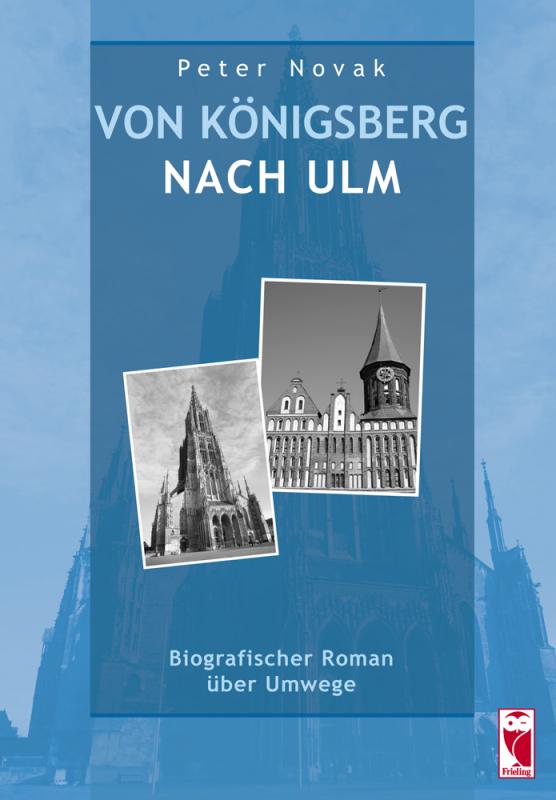 Peter Novak

VON KÖNIGSBERG
NACH ULM

Biografischer Roman
über Umwege

Frieling